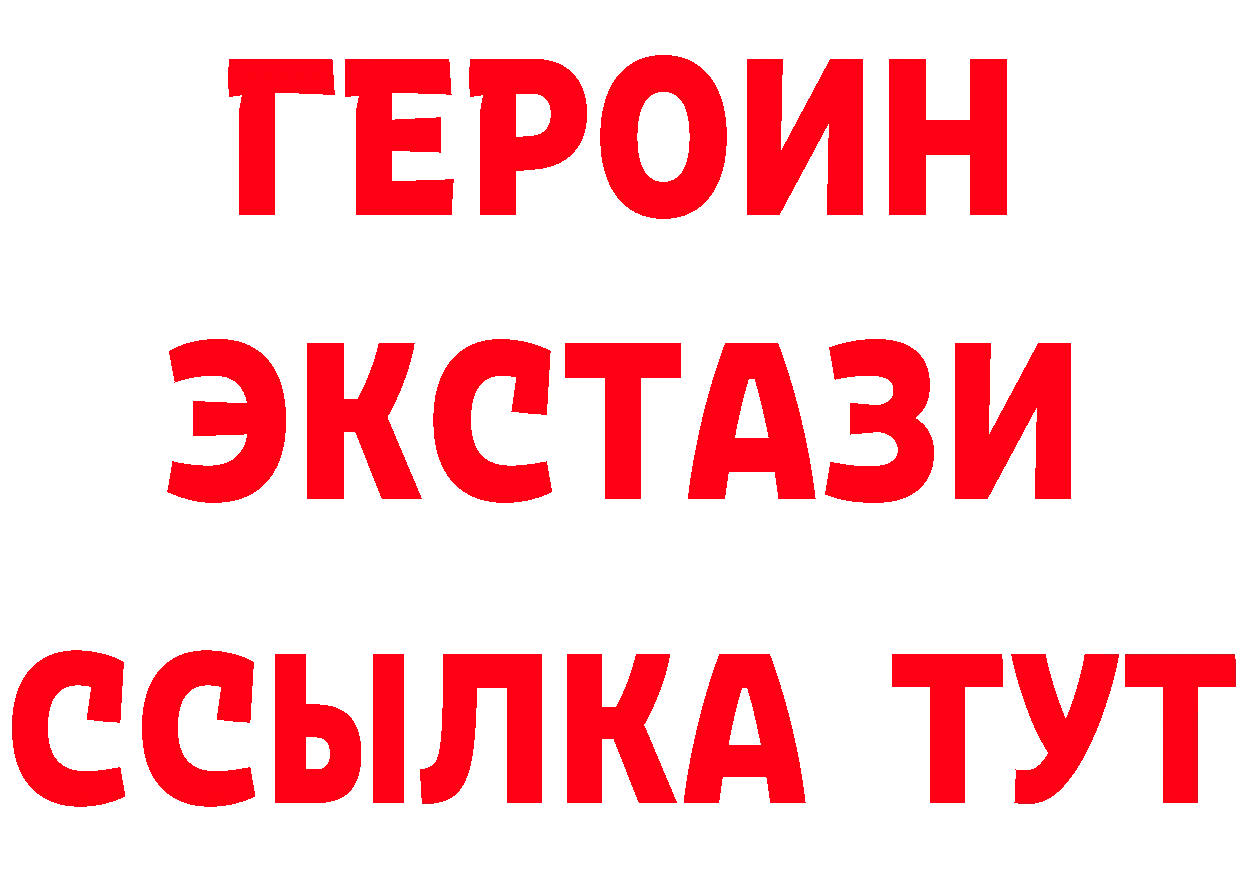 ГЕРОИН
ЭКСТАЗИ
ССЫЛКА ТУТ